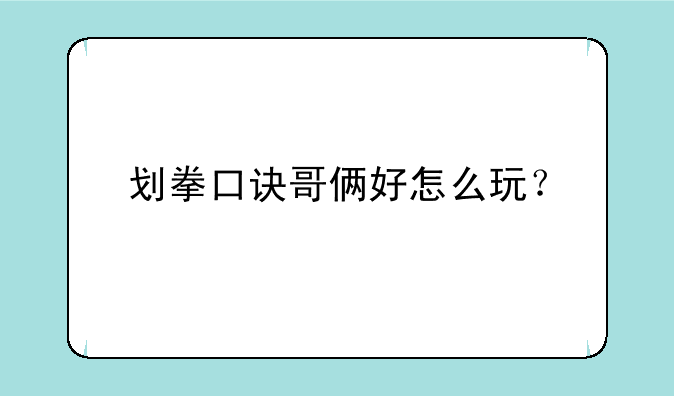 划拳口诀哥俩好怎么玩？